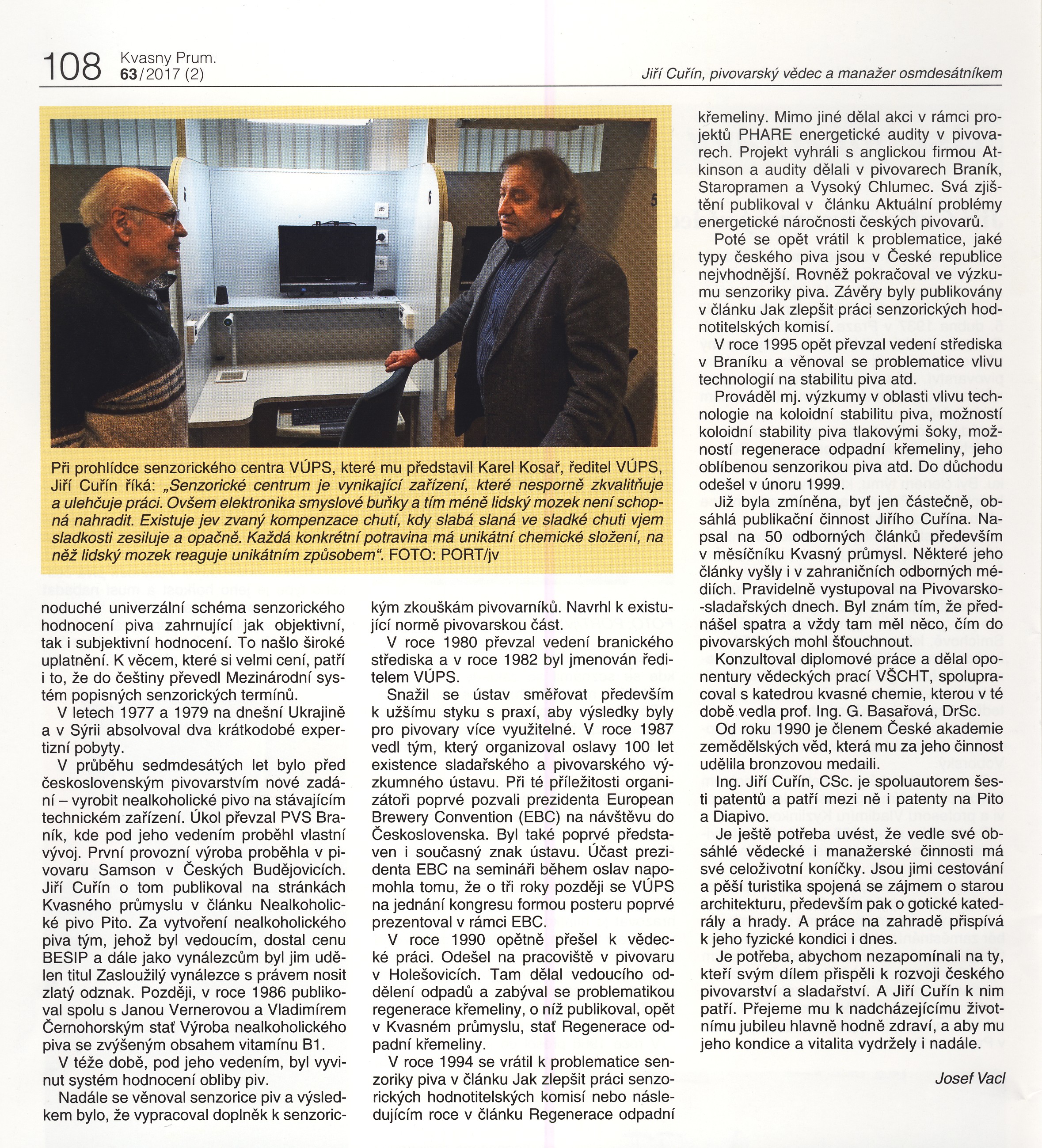 108 Kvasny Prum. 63/2017 (2)

Jiří Cuřín, pivovarský vědec a manažer osmdesátníkem

Při prohlídce senzorického centra VÚPS, které mu představil Karel Kosař, ředitel VÚPS, Jiří Cuřín říká: „Senzorické centrum je vynikající zařízení, které nesporně zkvalitňuje a ulehčuje práci. Ovšem elektronika smyslové buňky a tím méně lidský mozek není schopná nahradit. Existuje jev zvaný kompenzace chutí, kdy slabá slaná ve sladké chuti vjem sladkosti zesiluje a opačně. Každá konkrétní potravina má unikátní chemické složení, na něž lidský mozek reaguje unikátním způsobem“. FOTO: PORT/jv

noduché univerzální schéma senzorického hodnocení piva zahrnující jak objektivní, tak i subjektivní hodnocení. To našlo široké uplatnění. K věcem, které si velmi cení, patří i to, že do češtiny převedl Mezinárodní systém popisných senzorických termínů.

V letech 1977 a 1979 na dnešní Ukrajině a v Sýrii absolvoval dva krátkodobé expertizní pobyty.

V průběhu sedmdesátých let bylo před československým pivovarstvím nové zadání – vyrobit nealkoholické pivo na stávajícím technickém zařízení. Úkol převzal PVS Braník, kde pod jeho vedením proběhl vlastní vývoj. První provozní výroba proběhla v pivovaru Samson v Českých Budějovicích. Jiří Cuřín o tom publikoval na stránkách Kvasného průmyslu v článku Nealkoholické pivo Pito. Za vytvoření nealkoholického piva tým, jehož byl vedoucím, dostal cenu BESIP a dále jako vynálezcům byl jim udělen titul Zasloužilý vynálezce s právem nosit zlatý odznak. Později, v roce 1986 publikoval spolu s Janou Vernerovou a Vladimírem Černohorským stať Výroba nealkoholického piva se zvýšeným obsahem vitamínu B1.

V téže době, pod jeho vedením, byl vyvinut systém hodnocení obliby piv.

Nadále se věnoval senzorice piv a výsledkem bylo, že vypracoval doplněk k senzorickým zkouškám pivovarníků. Navrhl k existující normě pivovarskou část.

V roce 1980 převzal vedení branického střediska a v roce 1982 byl jmenován ředitelem VÚPS.

Snažil se ústav směřovat především k užšímu styku s praxí, aby výsledky byly pro pivovary více využitelné. V roce 1987 vedl tým, který organizoval oslavy 100 let existence sladařského a pivovarského výzkumného ústavu. Při té příležitosti organizátoři poprvé pozvali prezidenta European Brewery Convention (EBC) na návštěvu do Československa. Byl také poprvé představen i současný znak ústavu. Účast prezidenta EBC na semináři během oslav napomohla tomu, že o tři roky později se VÚPS na jednání kongresu formou posteru poprvé prezentoval v rámci EBC.

V roce 1990 opětně přešel k vědecké práci. Odešel na pracoviště v pivovaru v Holešovicích. Tam dělal vedoucího oddělení odpadů a zabýval se problematikou regenerace křemeliny, o níž publikoval, opět v Kvasném průmyslu, stať Regenerace odpadní křemeliny.

V roce 1994 se vrátil k problematice senzoriky piva v článku Jak zlepšit práci senzorických hodnotitelských komisí nebo následujícím roce v článku Regenerace odpadní křemeliny. Mimo jiné dělal akci v rámci projektů PHARE energetické audity v pivovarech. Projekt vyhráli s anglickou firmou Atkinson a audity dělali v pivovarech Braník, Staropramen a Vysoký Chlumec. Svá zjištění publikoval v článku Aktuální problémy energetické náročnosti českých pivovarů.

Poté se opět vrátil k problematice, jaké typy českého piva jsou v České republice nejvhodnější. Rovněž pokračoval ve výzkumu senzoriky piva. Závěry byly publikovány v článku Jak zlepšit práci senzorických hodnotitelských komisí.

V roce 1995 opět převzal vedení střediska v Braníku a věnoval se problematice vlivu technologií na stabilitu piva atd.

Prováděl mj. výzkumy v oblasti vlivu technologie na koloidní stabilitu piva, možností koloidní stability piva tlakovými šoky, možností regenerace odpadní křemeliny, jeho oblíbenou senzorikou piva atd. Do důchodu odešel v únoru 1999.

Již byla zmíněna, byť jen částečně, obsáhlá publikační činnost Jiřího Cuřína. Napsal na 50 odborných článků především v měsíčníku Kvasný průmysl. Některé jeho články vyšly i v zahraničních odborných médiích. Pravidelně vystupoval na Pivovarsko-sladařských dnech. Byl znám tím, že přednášel spatra a vždy tam měl něco, čím do pivovarských mohl šťouchnout.

Konzultoval diplomové práce a dělal oponentury vědeckých prací VŠCHT, spolupracoval s katedrou kvasné chemie, kterou v té době vedla prof. Ing. G. Basařová, DrSc.

Od roku 1990 je členem České akademie zemědělských věd, která mu za jeho činnost udělila bronzovou medaili.

Ing. Jiří Cuřín, CSc. je spoluautorem šesti patentů a patří mezi ně i patenty na Pito a Diapivo.

Je ještě potřeba uvést, že vedle své obsáhlé vědecké i manažerské činnosti má své celoživotní koníčky. Jsou jimi cestování a pěší turistika spojená se zájmem o starou architekturu, především pak o gotické katedrály a hrady. A práce na zahradě přispívá k jeho fyzické kondici i dnes.

Je potřeba, abychom nezapomínali na ty, kteří svým dílem přispěli k rozvoji českého pivovarství a sladařství. A Jiří Cuřín k nim patří. Přejeme mu k nadcházejícímu životnímu jubileu hlavně hodně zdraví, a aby mu jeho kondice a vitalita vydržely i nadále.

Josef Vacl